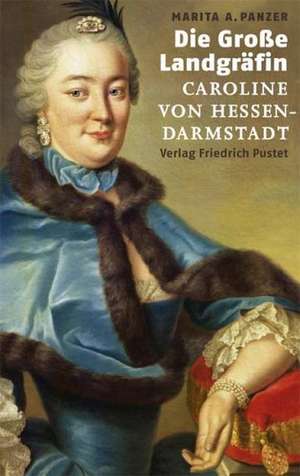 MARITA A. PANZER

Die Große Landgräfin

CAROLINE VON HESSEN-DARMSTADT

Verlag Friedrich Pustet